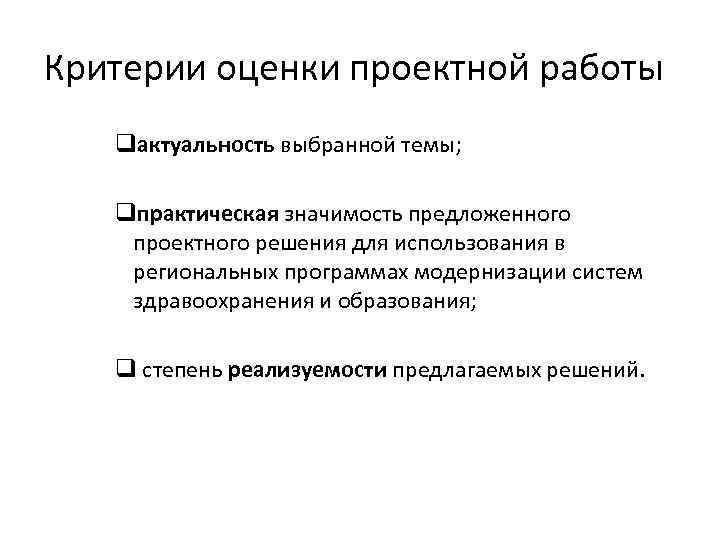 Критерии оценки проектной работы

❑актуальность выбранной темы;

❑практическая значимость предложенного проектного решения для использования в региональных программах модернизации систем здравоохранения и образования;

❑ степень реализуемости предлагаемых решений.